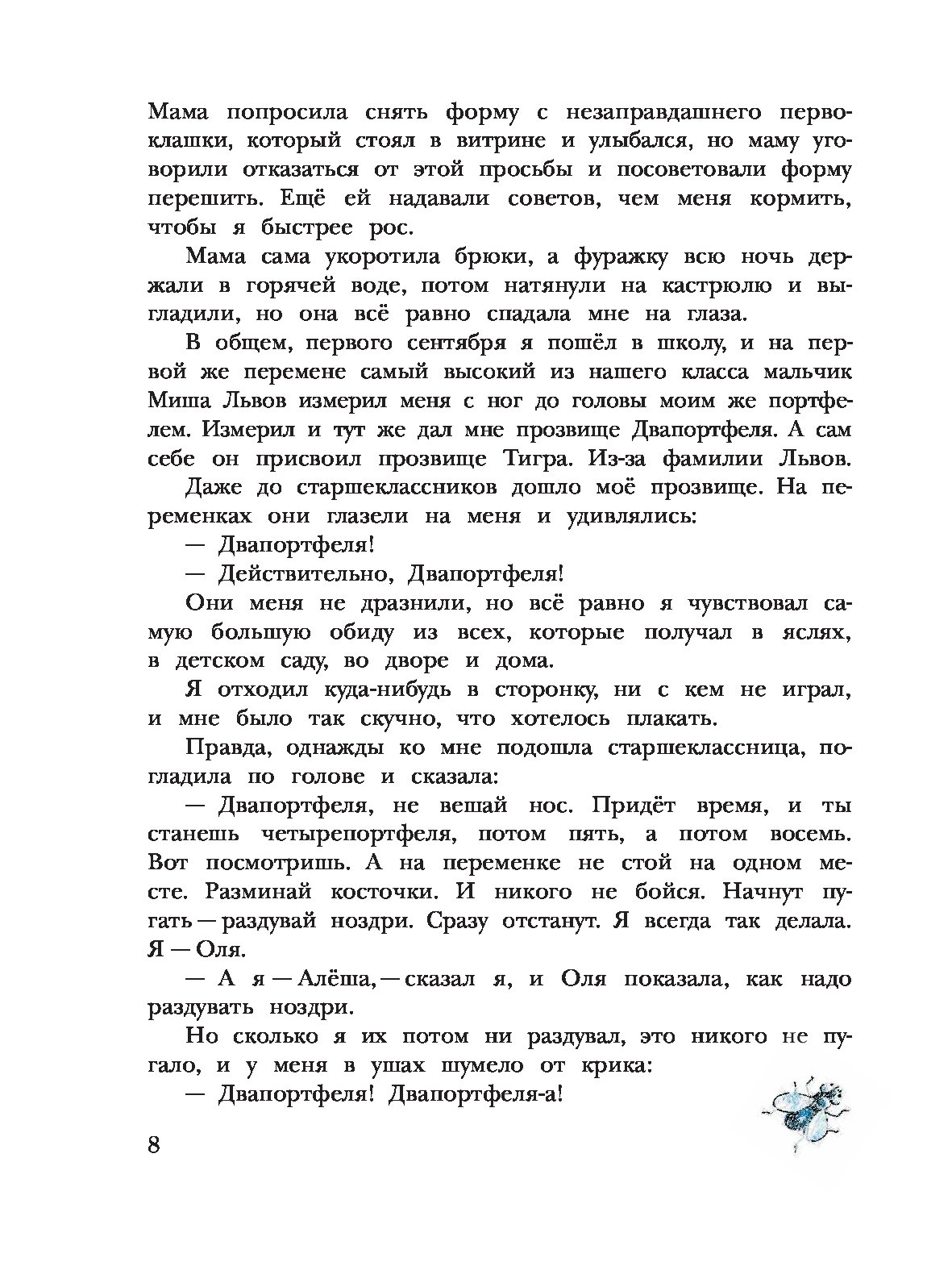 Мама попросила снять форму с незаправдашнего первоклашки, который стоял в витрине и улыбался, но маму уговорили отказаться от этой просьбы и посоветовали форму перешить. Ещё ей надавали советов, чем меня кормить, чтобы я быстрее рос.

Мама сама укоротила брюки, а фуражку всю ночь держали в горячей воде, потом натянули на кастрюлю и выгладили, но она всё равно спадала мне на глаза.

В общем, первого сентября я пошёл в школу, и на первой же перемене самый высокий из нашего класса мальчик Миша Львов измерил меня с ног до головы моим же портфелем. Измерил и тут же дал мне прозвище Двапортфеля. А сам себе он присвоил прозвище Тигра. Из-за фамилии Львов.

Даже до старшеклассников дошло моё прозвище. На переменках они глазели на меня и удивлялись:

— Двапортфеля!

— Действительно, Двапортфеля!

Они меня не дразнили, но всё равно я чувствовал самую большую обиду из всех, которые получал в яслях, в детском саду, во дворе и дома.

Я отходил куда-нибудь в сторонку, ни с кем не играл, и мне было так скучно, что хотелось плакать.

Правда, однажды ко мне подошла старшеклассница, погладила по голове и сказала:

— Двапортфеля, не вешай нос. Придёт время, и ты станешь четырепортфеля, потом пять, а потом восемь. Вот посмотришь. А на переменке не стой на одном месте. Разминай косточки. И никого не бойся. Начнут пугать — раздувай ноздри. Сразу отстанут. Я всегда так делала. Я — Оля.

— А я — Алёша, — сказал я, и Оля показала, как надо раздувать ноздри.

Но сколько я их потом ни раздувал, это никого не пугало, и у меня в ушах шумело от крика:

— Двапортфеля! Двапортфеля-а!

8